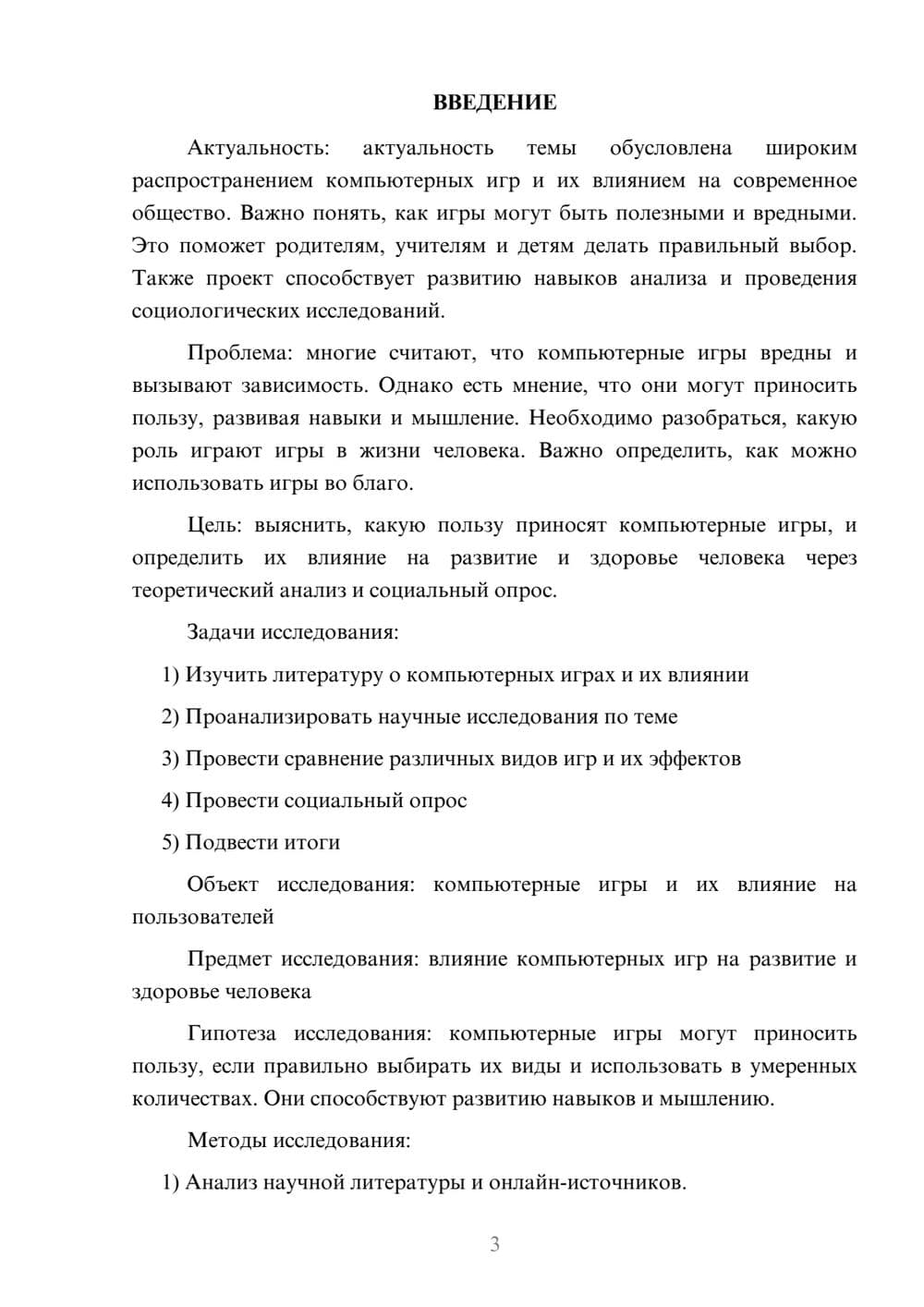 ВВЕДЕНИЕ

Актуальность: актуальность темы обусловлена широким распространением компьютерных игр и их влиянием на современное общество. Важно понять, как игры могут быть полезными и вредными. Это поможет родителям, учителям и детям делать правильный выбор. Также проект способствует развитию навыков анализа и проведения социологических исследований.

Проблема: многие считают, что компьютерные игры вредны и вызывают зависимость. Однако есть мнение, что они могут приносить пользу, развивая навыки и мышление. Необходимо разобраться, какую роль играют игры в жизни человека. Важно определить, как можно использовать игры во благо.

Цель: выяснить, какую пользу приносят компьютерные игры, и определить их влияние на развитие и здоровье человека через теоретический анализ и социальный опрос.

Задачи исследования:

1) Изучить литературу о компьютерных играх и их влиянии

2) Проанализировать научные исследования по теме

3) Провести сравнение различных видов игр и их эффектов

4) Провести социальный опрос

5) Подвести итоги

Объект исследования: компьютерные игры и их влияние на пользователей

Предмет исследования: влияние компьютерных игр на развитие и здоровье человека

Гипотеза исследования: компьютерные игры могут приносить пользу, если правильно выбирать их виды и использовать в умеренных количествах. Они способствуют развитию навыков и мышлению.

Методы исследования:

1) Анализ научной литературы и онлайн-источников.

3